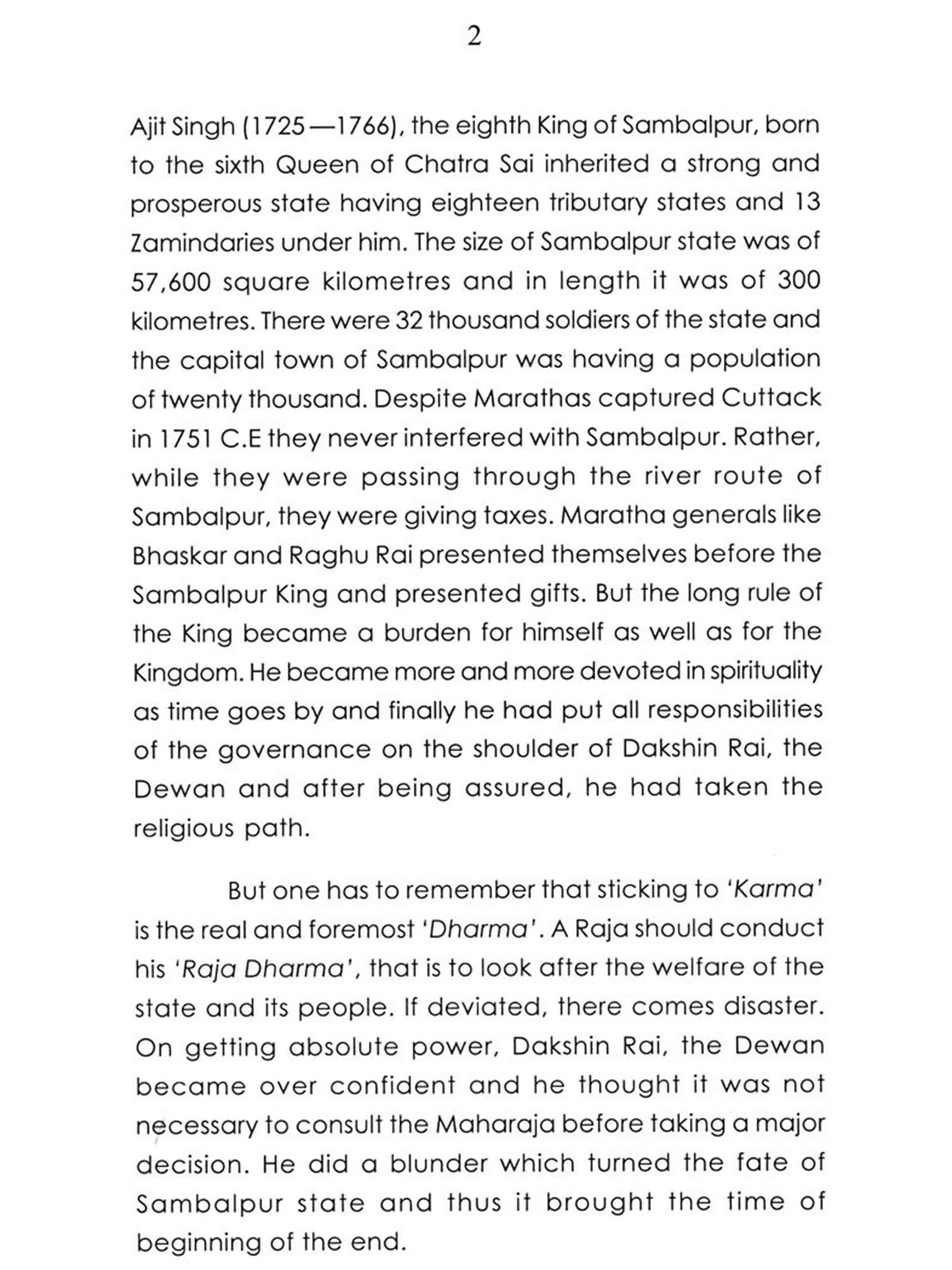 2

Ajit Singh (1725—1766), the eighth King of Sambalpur, born to the sixth Queen of Chatra Sai inherited a strong and prosperous state having eighteen tributary states and 13 Zamindaries under him. The size of Sambalpur state was of 57,600 square kilometres and in length it was of 300 kilometres. There were 32 thousand soldiers of the state and the capital town of Sambalpur was having a population of twenty thousand. Despite Marathas captured Cuttack in 1751 C.E they never interfered with Sambalpur. Rather, while they were passing through the river route of Sambalpur, they were giving taxes. Maratha generals like Bhaskar and Raghu Rai presented themselves before the Sambalpur King and presented gifts. But the long rule of the King became a burden for himself as well as for the Kingdom. He became more and more devoted in spirituality as time goes by and finally he had put all responsibilities of the governance on the shoulder of Dakshin Rai, the Dewan and after being assured, he had taken the religious path.

But one has to remember that sticking to 'Karma' is the real and foremost 'Dharma'. A Raja should conduct his 'Raja Dharma', that is to look after the welfare of the state and its people. If deviated, there comes disaster. On getting absolute power, Dakshin Rai, the Dewan became over confident and he thought it was not necessary to consult the Maharaja before taking a major decision. He did a blunder which turned the fate of Sambalpur state and thus it brought the time of beginning of the end.